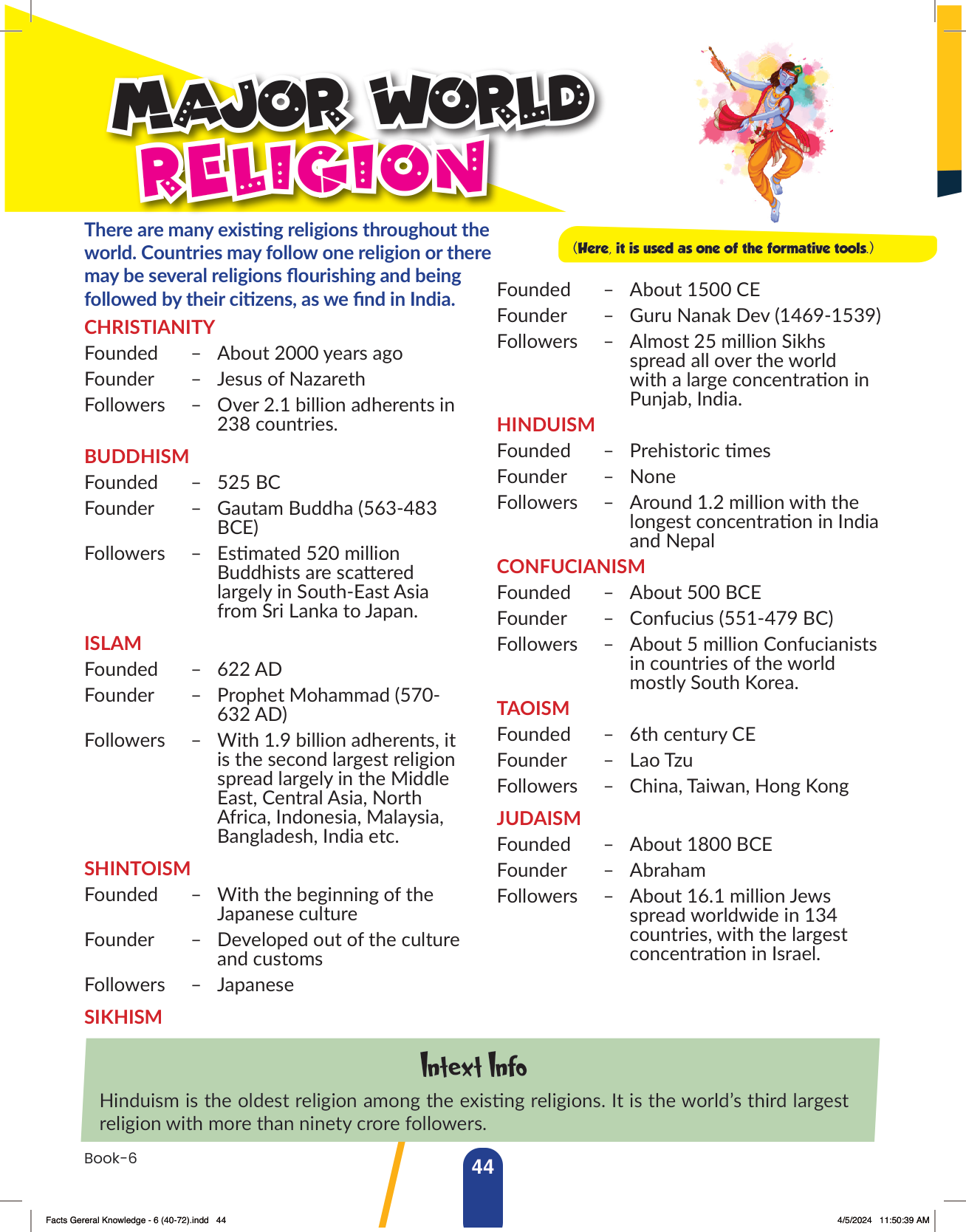 MAJOR WORLD RELIGION

There are many existing religions throughout the world. Countries may follow one religion or there may be several religions flourishing and being followed by their citizens, as we find in India.

CHRISTIANITY
Founded – About 2000 years ago
Founder – Jesus of Nazareth
Followers – Over 2.1 billion adherents in 238 countries.

BUDDHISM
Founded – 525 BC
Founder – Gautam Buddha (563-483 BCE)
Followers – Estimated 520 million Buddhists are scattered largely in South-East Asia from Sri Lanka to Japan.

ISLAM
Founded – 622 AD
Founder – Prophet Mohammad (570-632 AD)
Followers – With 1.9 billion adherents, it is the second largest religion spread largely in the Middle East, Central Asia, North Africa, Indonesia, Malaysia, Bangladesh, India etc.

SHINTOISM
Founded – With the beginning of the Japanese culture
Founder – Developed out of the culture and customs
Followers – Japanese

SIKHISM

(Here, it is used as one of the formative tools.)

Founded – About 1500 CE
Founder – Guru Nanak Dev (1469-1539)
Followers – Almost 25 million Sikhs spread all over the world with a large concentration in Punjab, India.

HINDUISM
Founded – Prehistoric times
Founder – None
Followers – Around 1.2 million with the longest concentration in India and Nepal

CONFUCIANISM
Founded – About 500 BCE
Founder – Confucius (551-479 BC)
Followers – About 5 million Confucianists in countries of the world mostly South Korea.

TAOISM
Founded – 6th century CE
Founder – Lao Tzu
Followers – China, Taiwan, Hong Kong

JUDAISM
Founded – About 1800 BCE
Founder – Abraham
Followers – About 16.1 million Jews spread worldwide in 134 countries, with the largest concentration in Israel.

Intext Info
Hinduism is the oldest religion among the existing religions. It is the world's third largest religion with more than ninety crore followers.

Book-6
44

Facts Gereral Knowledge - 6 (40-72).indd 44
4/5/2024 11:50:39 AM